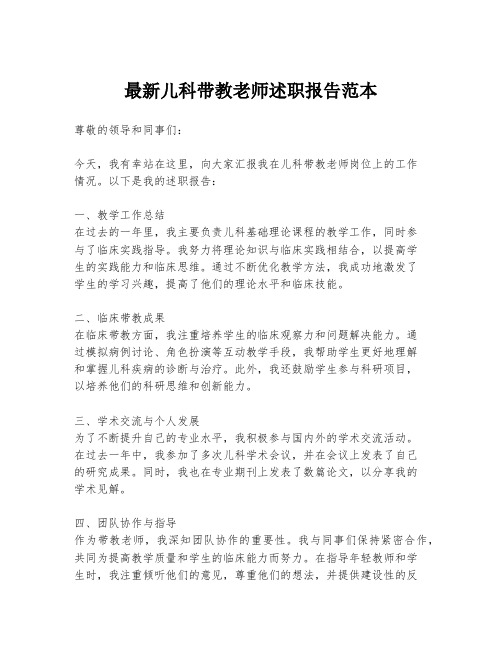 最新儿科带教老师述职报告范本

尊敬的领导和同事们：

今天，我有幸站在这里，向大家汇报我在儿科带教老师岗位上的工作情况。以下是我的述职报告：

一、教学工作总结
在过去的一年里，我主要负责儿科基础理论课程的教学工作，同时参与了临床实践指导。我努力将理论知识与临床实践相结合，以提高学生的实践能力和临床思维。通过不断优化教学方法，我成功地激发了学生的学习兴趣，提高了他们的理论水平和临床技能。

二、临床带教成果
在临床带教方面，我注重培养学生的临床观察力和问题解决能力。通过模拟病例讨论、角色扮演等互动教学手段，我帮助学生更好地理解和掌握儿科疾病的诊断与治疗。此外，我还鼓励学生参与科研项目，以培养他们的科研思维和创新能力。

三、学术交流与个人发展
为了不断提升自己的专业水平，我积极参与国内外的学术交流活动。在过去一年中，我参加了多次儿科学术会议，并在会议上发表了自己的研究成果。同时，我也在专业期刊上发表了数篇论文，以分享我的学术见解。

四、团队协作与指导
作为带教老师，我深知团队协作的重要性。我与同事们保持紧密合作，共同为提高教学质量和学生的临床能力而努力。在指导年轻教师和学生时，我注重倾听他们的意见，尊重他们的想法，并提供建设性的反